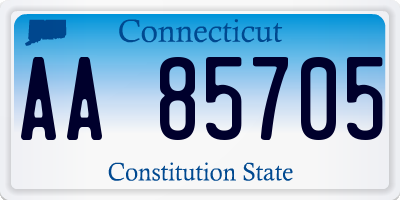 Connecticut

AA 85705

Constitution State